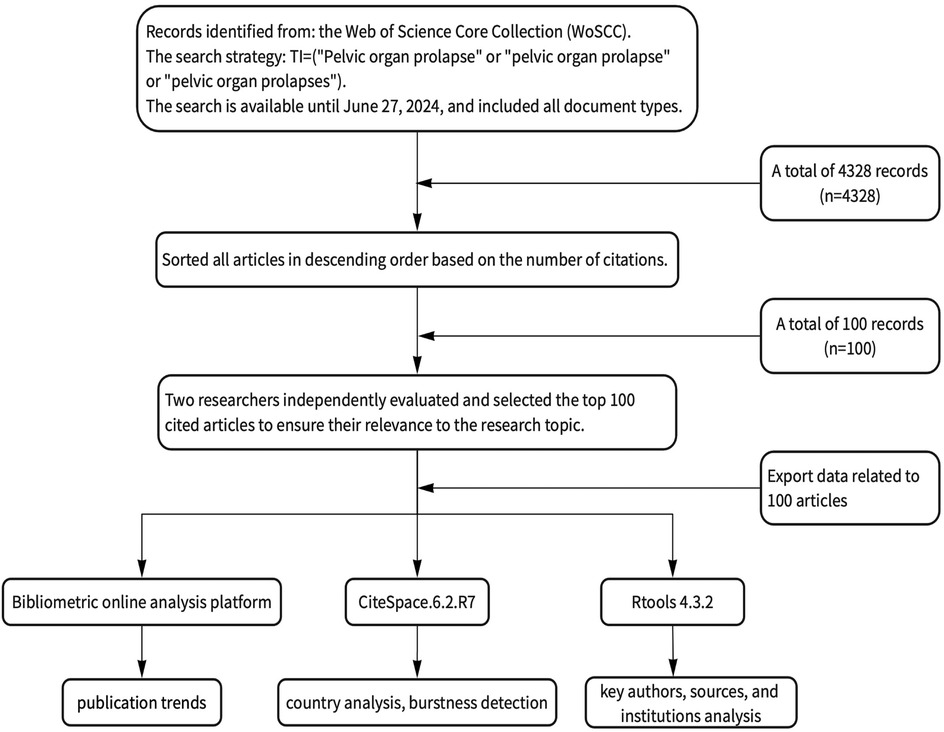 Records identified from: the Web of Science Core Collection (WoSCC).
The search strategy: TI=("Pelvic organ prolapse" or "pelvic organ prolapse" or "pelvic organ prolapses").
The search is available until June 27, 2024, and included all document types.

A total of 4328 records (n=4328)

Sorted all articles in descending order based on the number of citations.

A total of 100 records (n=100)

Two researchers independently evaluated and selected the top 100 cited articles to ensure their relevance to the research topic.

Export data related to 100 articles

Bibliometric online analysis platform

CiteSpace.6.2.R7

Rtools 4.3.2

publication trends

country analysis, burstness detection

key authors, sources, and institutions analysis